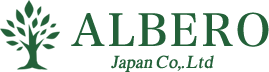 ALBERO
Japan Co,.Ltd